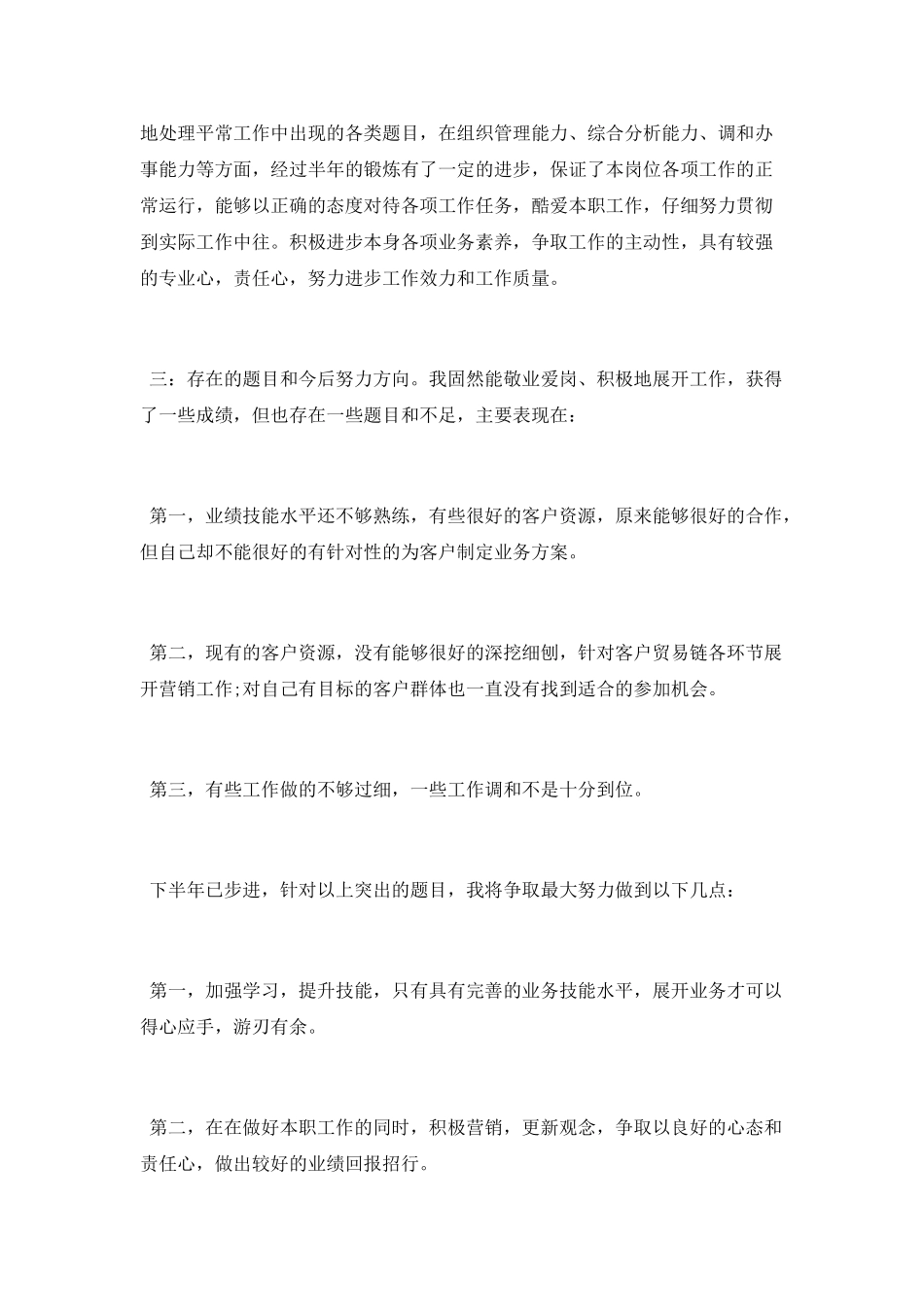 地处理平常工作中出现的各类题目，在组织管理能力、综合分析能力、调和办事能力等方面，经过半年的锻炼有了一定的进步，保证了本岗位各项工作的正常运行，能够以正确的态度对待各项工作任务，酷爱本职工作，仔细努力贯彻到实际工作中往。积极进步本身各项业务素养，争取工作的主动性，具有较强的专业心，责任心，努力进步工作效力和工作质量。

三：存在的题目和今后努力方向。我固然能敬业爱岗、积极地展开工作，获得了一些成绩，但也存在一些题目和不足，主要表现在：

第一，业绩技能水平还不够熟练，有些很好的客户资源，原来能够很好的合作，但自己却不能很好的有针对性的为客户制定业务方案。

第二，现有的客户资源，没有能够很好的深挖细刨，针对客户贸易链各环节展开营销工作;对自己有目标的客户群体也一直没有找到适合的参加机会。

第三，有些工作做的不够过细，一些工作调和不是十分到位。

下半年已步进，针对以上突出的题目，我将争取最大努力做到以下几点：

第一，加强学习，提升技能，只有具有完善的业务技能水平，展开业务才可以得心应手，游刃有余。

第二，在在做好本职工作的同时，积极营销，更新观念，争取以良好的心态和责任心，做出较好的业绩回报招行。